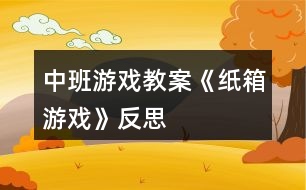 中班游戏教案《纸箱游戏》反思